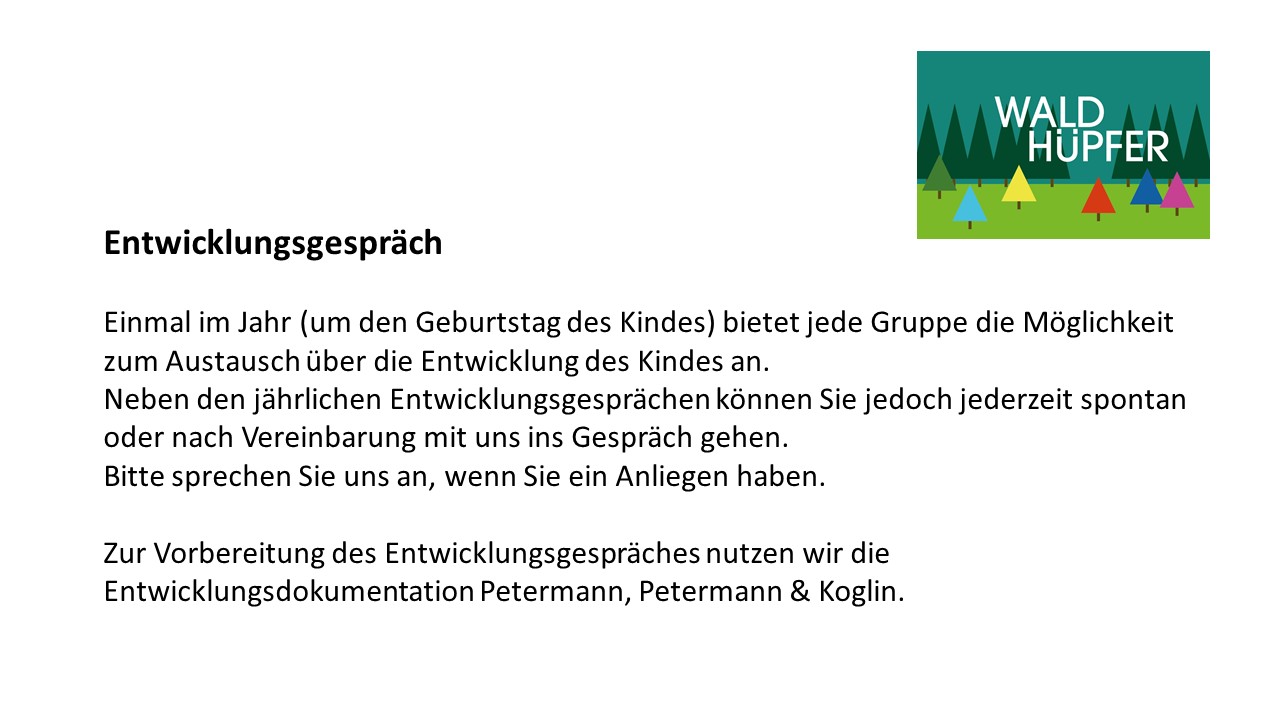 WALD
HÜPFER

Entwicklungsgespräch

Einmal im Jahr (um den Geburtstag des Kindes) bietet jede Gruppe die Möglichkeit zum Austausch über die Entwicklung des Kindes an.
Neben den jährlichen Entwicklungsgesprächen können Sie jedoch jederzeit spontan oder nach Vereinbarung mit uns ins Gespräch gehen.
Bitte sprechen Sie uns an, wenn Sie ein Anliegen haben.

Zur Vorbereitung des Entwicklungsgespräches nutzen wir die Entwicklungsdokumentation Petermann, Petermann & Koglin.